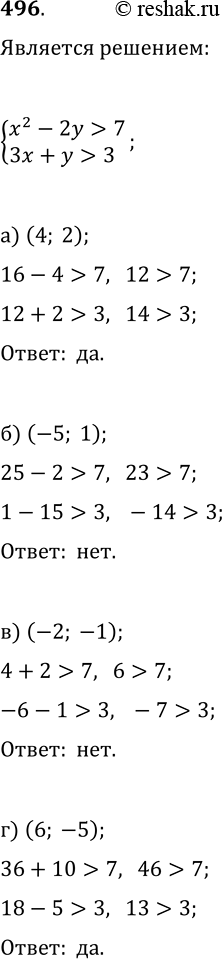 496. © reshak.ru

Является решением:

$\begin{cases} x^2 - 2y > 7 \\ 3x + y > 3 \end{cases}$;

а) (4; 2);

$16 - 4 > 7$, $12 > 7$;

$12 + 2 > 3$, $14 > 3$;

Ответ: да.

б) (−5; 1);

$25 - 2 > 7$, $23 > 7$;

$1 - 15 > 3$, $-14 > 3$;

Ответ: нет.

в) (−2; −1);

$4 + 2 > 7$, $6 > 7$;

$-6 - 1 > 3$, $-7 > 3$;

Ответ: нет.

г) (6; −5);

$36 + 10 > 7$, $46 > 7$;

$18 - 5 > 3$, $13 > 3$;

Ответ: да.